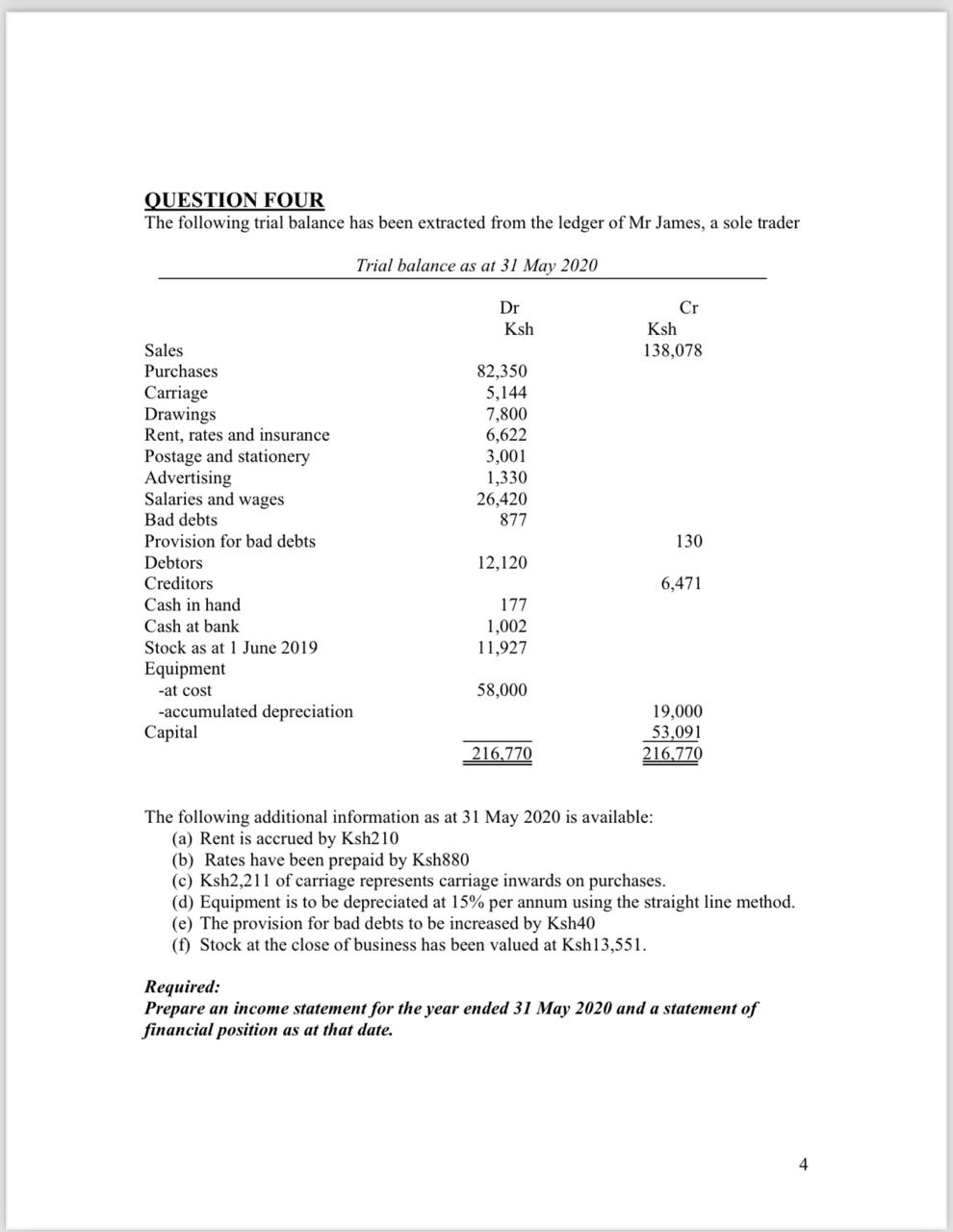 QUESTION FOUR
The following trial balance has been extracted from the ledger of Mr James, a sole trader

Trial balance as at 31 May 2020

| | Dr Ksh | Cr Ksh |
|---|---|---|
| Sales | | 138,078 |
| Purchases | 82,350 | |
| Carriage | 5,144 | |
| Drawings | 7,800 | |
| Rent, rates and insurance | 6,622 | |
| Postage and stationery | 3,001 | |
| Advertising | 1,330 | |
| Salaries and wages | 26,420 | |
| Bad debts | 877 | |
| Provision for bad debts | | 130 |
| Debtors | 12,120 | |
| Creditors | | 6,471 |
| Cash in hand | 177 | |
| Cash at bank | 1,002 | |
| Stock as at 1 June 2019 | 11,927 | |
| Equipment | | |
| -at cost | 58,000 | |
| -accumulated depreciation | | 19,000 |
| Capital | | 53,091 |
| | 216,770 | 216,770 |

The following additional information as at 31 May 2020 is available:
(a) Rent is accrued by Ksh210
(b) Rates have been prepaid by Ksh880
(c) Ksh2,211 of carriage represents carriage inwards on purchases.
(d) Equipment is to be depreciated at 15% per annum using the straight line method.
(e) The provision for bad debts to be increased by Ksh40
(f) Stock at the close of business has been valued at Ksh13,551.

Required:
Prepare an income statement for the year ended 31 May 2020 and a statement of financial position as at that date.

4